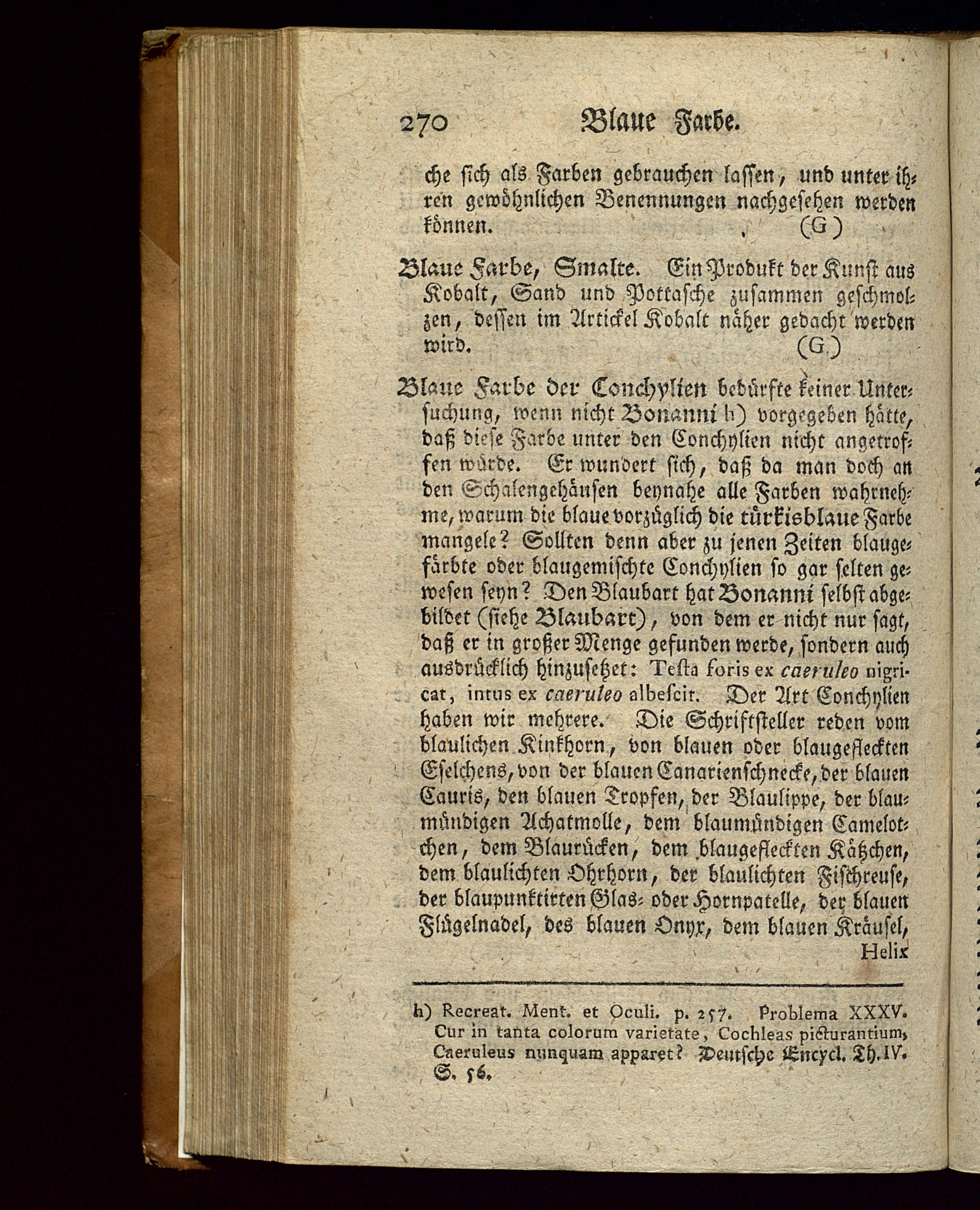 270 Blaue Farbe.

che sich als Farben gebrauchen lassen, und unter ihren gewöhnlichen Benennungen nachgesehen werden können. (G)

Blaue Farbe, Smalte. Ein Produkt der Kunst aus Kobalt, Sand und Pottasche zusammen geschmolzen, dessen im Artickel Kobalt näher gedacht werden wird. (G)

Blaue Farbe der Conchylien bedürfte keiner Untersuchung, wenn nicht Bonanni h) vorgegeben hätte, daß diese Farbe unter den Conchylien nicht angetroffen würde. Er wundert sich, daß da man doch an den Schalengehäusen beynahe alle Farben wahrnehme, warum die blaue vorzüglich die türkisblaue Farbe mangele? Sollten denn aber zu jenen Zeiten blaugefärbte oder blaugemischte Conchylien so gar selten gewesen seyn? Den Blaubart hat Bonanni selbst abgebildet (siehe Blaubart), von dem er nicht nur sagt, daß er in großer Menge gefunden werde, sondern auch ausdrücklich hinzusetzet: Testa foris ex caeruleo nigricat, intus ex caeruleo albescit. Der Art Conchylien haben wir mehrere. Die Schriftsteller reden vom blaulichen Kinkhorn, von blauen oder blaugefleckten Eselchens, von der blauen Canarienschnecke, der blauen Cauris, den blauen Tropfen, der Blaulippe, der blaumündigen Achatmolle, dem blaumündigen Camelotchen, dem Blaurücken, dem blaugefleckten Kätzchen, dem blaulichten Ohrhorn, der blaulichten Fischreuse, der blaupunktirten Glas- oder Hornpatelle, der blauen Flügelnadel, des blauen Onyx, dem blauen Kräusel, Helix

h) Recreat. Ment. et Oculi. p. 257. Problema XXXV. Cur in tanta colorum varietate, Cochleas picturantium, Caeruleus nunquam apparet? Deutsche Encycl. Th. IV. S. 56.